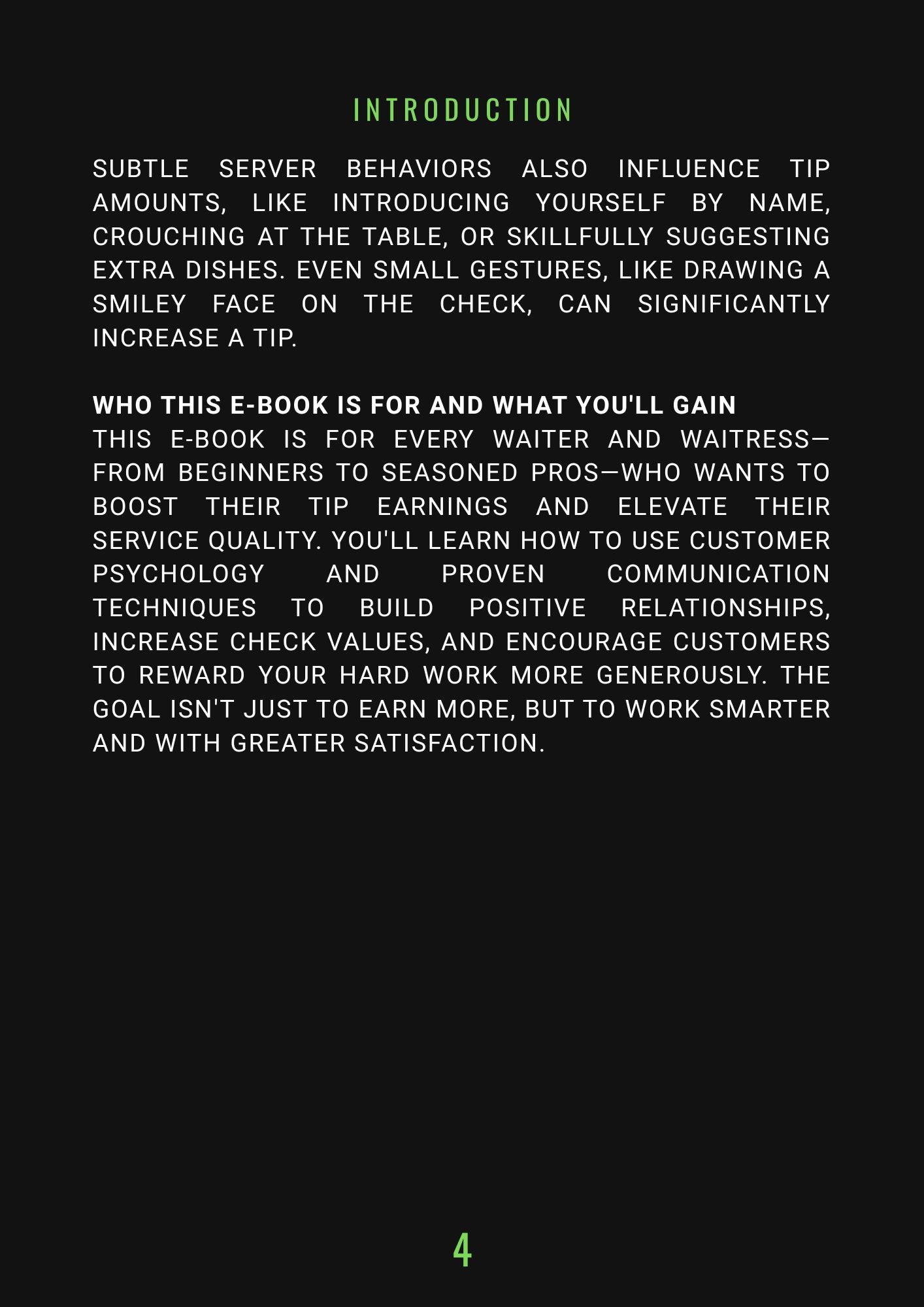 INTRODUCTION

SUBTLE SERVER BEHAVIORS ALSO INFLUENCE TIP AMOUNTS, LIKE INTRODUCING YOURSELF BY NAME, CROUCHING AT THE TABLE, OR SKILLFULLY SUGGESTING EXTRA DISHES. EVEN SMALL GESTURES, LIKE DRAWING A SMILEY FACE ON THE CHECK, CAN SIGNIFICANTLY INCREASE A TIP.

WHO THIS E-BOOK IS FOR AND WHAT YOU'LL GAIN
THIS E-BOOK IS FOR EVERY WAITER AND WAITRESS—FROM BEGINNERS TO SEASONED PROS—WHO WANTS TO BOOST THEIR TIP EARNINGS AND ELEVATE THEIR SERVICE QUALITY. YOU'LL LEARN HOW TO USE CUSTOMER PSYCHOLOGY AND PROVEN COMMUNICATION TECHNIQUES TO BUILD POSITIVE RELATIONSHIPS, INCREASE CHECK VALUES, AND ENCOURAGE CUSTOMERS TO REWARD YOUR HARD WORK MORE GENEROUSLY. THE GOAL ISN'T JUST TO EARN MORE, BUT TO WORK SMARTER AND WITH GREATER SATISFACTION.

4